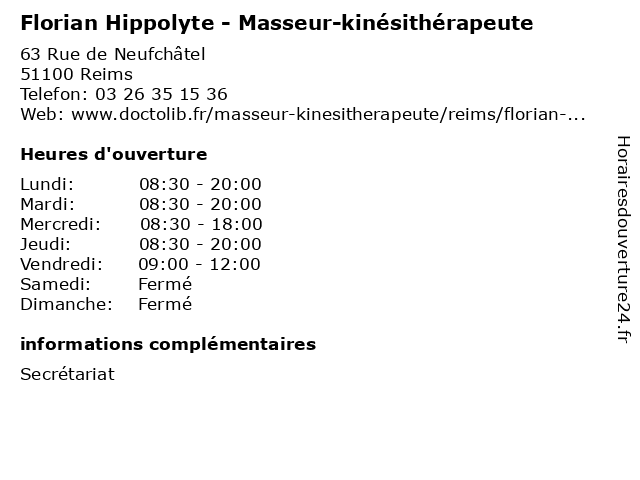 Florian Hippolyte - Masseur-kinésithérapeute

63 Rue de Neufchâtel
51100 Reims
Telefon: 03 26 35 15 36
Web: www.doctolib.fr/masseur-kinesitherapeute/reims/florian-...

Heures d'ouverture

| | |
|---|---|
| Lundi: | 08:30 - 20:00 |
| Mardi: | 08:30 - 20:00 |
| Mercredi: | 08:30 - 18:00 |
| Jeudi: | 08:30 - 20:00 |
| Vendredi: | 09:00 - 12:00 |
| Samedi: | Fermé |
| Dimanche: | Fermé |

informations complémentaires

Secrétariat

Horairesdouverture24.fr